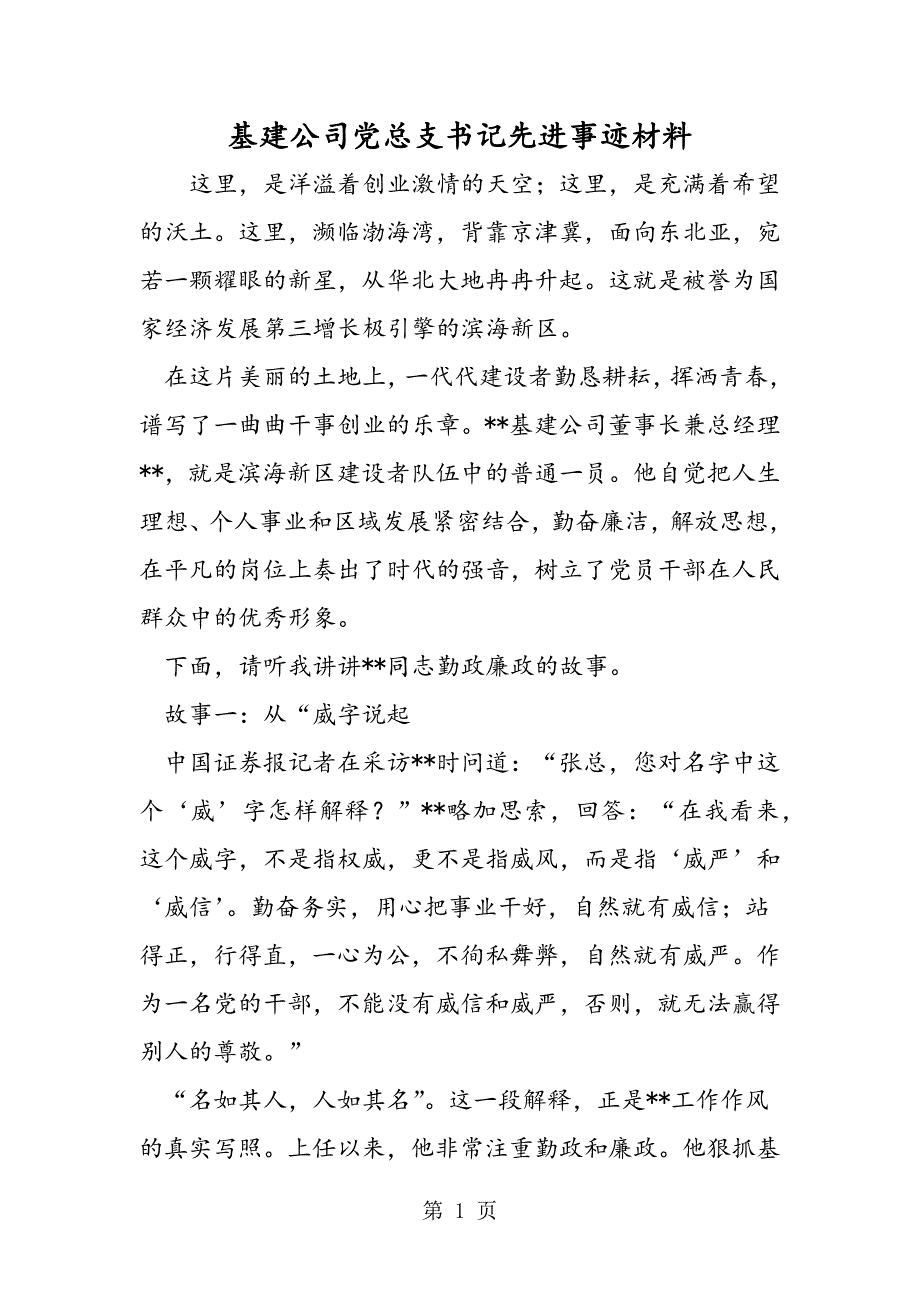 基建公司党总支书记先进事迹材料

这里，是洋溢着创业激情的天空；这里，是充满着希望的沃土。这里，濒临渤海湾，背靠京津冀，面向东北亚，宛若一颗耀眼的新星，从华北大地冉冉升起。这就是被誉为国家经济发展第三增长极引擎的滨海新区。

在这片美丽的土地上，一代代建设者勤恳耕耘，挥洒青春，谱写了一曲曲干事创业的乐章。**基建公司董事长兼总经理**，就是滨海新区建设者队伍中的普通一员。他自觉把人生理想、个人事业和区域发展紧密结合，勤奋廉洁，解放思想，在平凡的岗位上奏出了时代的强音，树立了党员干部在人民群众中的优秀形象。

下面，请听我讲讲**同志勤政廉政的故事。

故事一：从“威字说起

中国证券报记者在采访**时问道：“张总，您对名字中这个‘威’字怎样解释？”**略加思索，回答：“在我看来，这个威字，不是指权威，更不是指威风，而是指‘威严’和‘威信’。勤奋务实，用心把事业干好，自然就有威信；站得正，行得直，一心为公，不徇私舞弊，自然就有威严。作为一名党的干部，不能没有威信和威严，否则，就无法赢得别人的尊敬。”

“名如其人，人如其名”。这一段解释，正是**工作作风的真实写照。上任以来，他非常注重勤政和廉政。他狠抓基

第 1 页